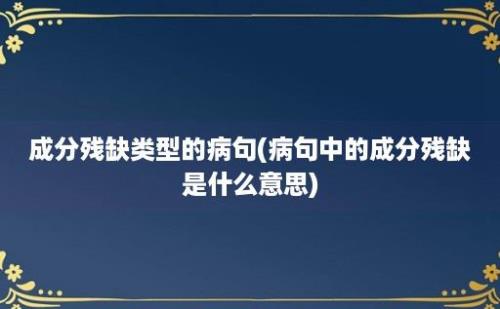 成分残缺类型的病句(病句中的成分残缺是什么意思)